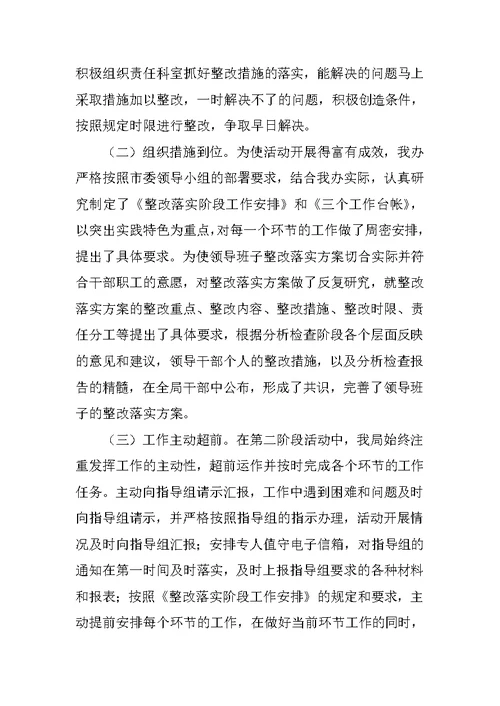 积极组织责任科室抓好整改措施的落实，能解决的问题马上采取措施加以整改，一时解决不了的问题，积极创造条件，按照规定时限进行整改，争取早日解决。

（二）组织措施到位。为使活动开展得富有成效，我办严格按照市委领导小组的部署要求，结合我办实际，认真研究制定了《整改落实阶段工作安排》和《三个工作台帐》，以突出实践特色为重点，对每一个环节的工作做了周密安排，提出了具体要求。为使领导班子整改落实方案切合实际并符合干部职工的意愿，对整改落实方案做了反复研究，就整改落实方案的整改重点、整改内容、整改措施、整改时限、责任分工等提出了具体要求，根据分析检查阶段各个层面反映的意见和建议，领导干部个人的整改措施，以及分析检查报告的精髓，在全局干部中公布，形成了共识，完善了领导班子的整改落实方案。

（三）工作主动超前。在第二阶段活动中，我局始终注重发挥工作的主动性，超前运作并按时完成各个环节的工作任务。主动向指导组请示汇报，工作中遇到困难和问题及时向指导组请示，并严格按照指导组的指示办理，活动开展情况及时向指导组汇报；安排专人值守电子信箱，对指导组的通知在第一时间及时落实，及时上报指导组要求的各种材料和报表；按照《整改落实阶段工作安排》的规定和要求，主动提前安排每个环节的工作，在做好当前环节工作的同时，